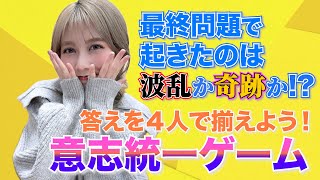 最終問題で
起きたのは
波乱か奇跡か!?

答えを4人で揃えよう!
意志統一ゲーム